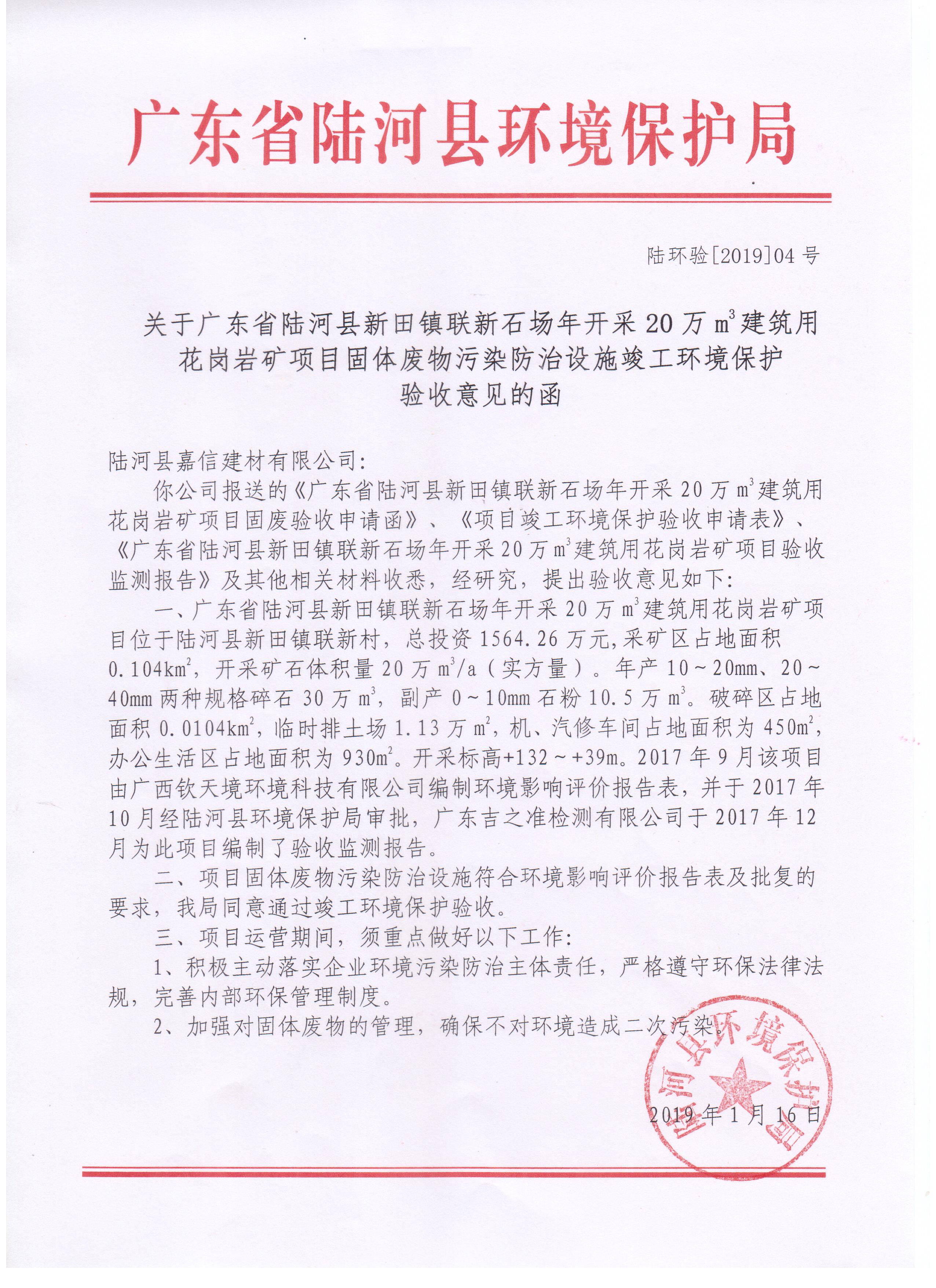 广东省陆河县环境保护局

陆环验[2019]04 号

关于广东省陆河县新田镇联新石场年开采 20 万 $m^3$ 建筑用花岗岩矿项目固体废物污染防治设施竣工环境保护验收意见的函

陆河县嘉信建材有限公司:

你公司报送的《广东省陆河县新田镇联新石场年开采 20 万 $m^3$ 建筑用花岗岩矿项目固废验收申请函》、《项目竣工环境保护验收申请表》、《广东省陆河县新田镇联新石场年开采 20 万 $m^3$ 建筑用花岗岩矿项目验收监测报告》及其他相关材料收悉，经研究，提出验收意见如下:

一、广东省陆河县新田镇联新石场年开采 20 万 $m^3$ 建筑用花岗岩矿项目位于陆河县新田镇联新村，总投资 1564.26 万元,采矿区占地面积 0.104$km^2$，开采矿石体积量 20 万 $m^3$/a（实方量）。年产 10～20mm、20～40mm 两种规格碎石 30 万 $m^3$，副产 0～10mm 石粉 10.5 万 $m^3$。破碎区占地面积 0.0104$km^2$，临时排土场 1.13 万 $m^2$，机、汽修车间占地面积为 450$m^2$，办公生活区占地面积为 930$m^2$。开采标高+132～+39m。2017 年 9 月该项目由广西钦天境环境科技有限公司编制环境影响评价报告表，并于 2017 年 10 月经陆河县环境保护局审批，广东吉之准检测有限公司于 2017 年 12 月为此项目编制了验收监测报告。

二、项目固体废物污染防治设施符合环境影响评价报告表及批复的要求，我局同意通过竣工环境保护验收。

三、项目运营期间，须重点做好以下工作:

1、积极主动落实企业环境污染防治主体责任，严格遵守环保法律法规，完善内部环保管理制度。

2、加强对固体废物的管理，确保不对环境造成二次污染。

陆河县环境保护局

2019 年 1 月 16 日